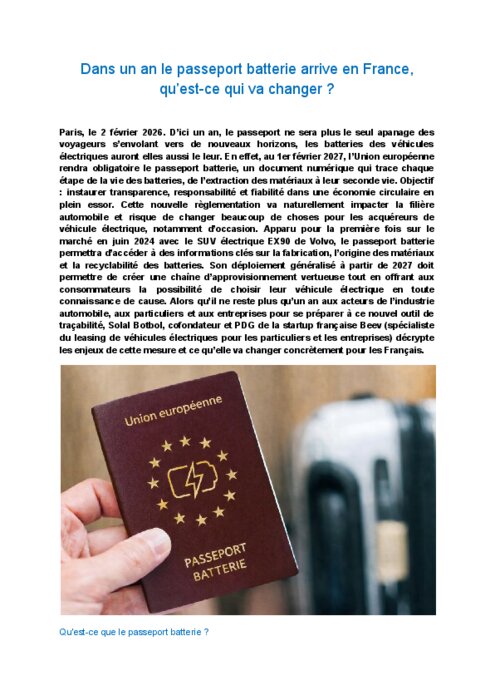 Dans un an le passeport batterie arrive en France, qu'est-ce qui va changer ?

Paris, le 2 février 2026. D'ici un an, le passeport ne sera plus le seul apanage des voyageurs s'envolant vers de nouveaux horizons, les batteries des véhicules électriques auront elles aussi le leur. En effet, au 1er février 2027, l'Union européenne rendra obligatoire le passeport batterie, un document numérique qui trace chaque étape de la vie des batteries, de l'extraction des matériaux à leur seconde vie. Objectif : instaurer transparence, responsabilité et fiabilité dans une économie circulaire en plein essor. Cette nouvelle règlementation va naturellement impacter la filière automobile et risque de changer beaucoup de choses pour les acquéreurs de véhicule électrique, notamment d'occasion. Apparu pour la première fois sur le marché en juin 2024 avec le SUV électrique EX90 de Volvo, le passeport batterie permettra d'accéder à des informations clés sur la fabrication, l'origine des matériaux et la recyclabilité des batteries. Son déploiement généralisé à partir de 2027 doit permettre de créer une chaîne d'approvisionnement vertueuse tout en offrant aux consommateurs la possibilité de choisir leur véhicule électrique en toute connaissance de cause. Alors qu'il ne reste plus qu'un an aux acteurs de l'industrie automobile, aux particuliers et aux entreprises pour se préparer à ce nouvel outil de traçabilité, Solal Botbol, cofondateur et PDG de la startup française Beev (spécialiste du leasing de véhicules électriques pour les particuliers et les entreprises) décrypte les enjeux de cette mesure et ce qu'elle va changer concrètement pour les Français.

Union européenne

PASSEPORT BATTERIE

Qu'est-ce que le passeport batterie ?